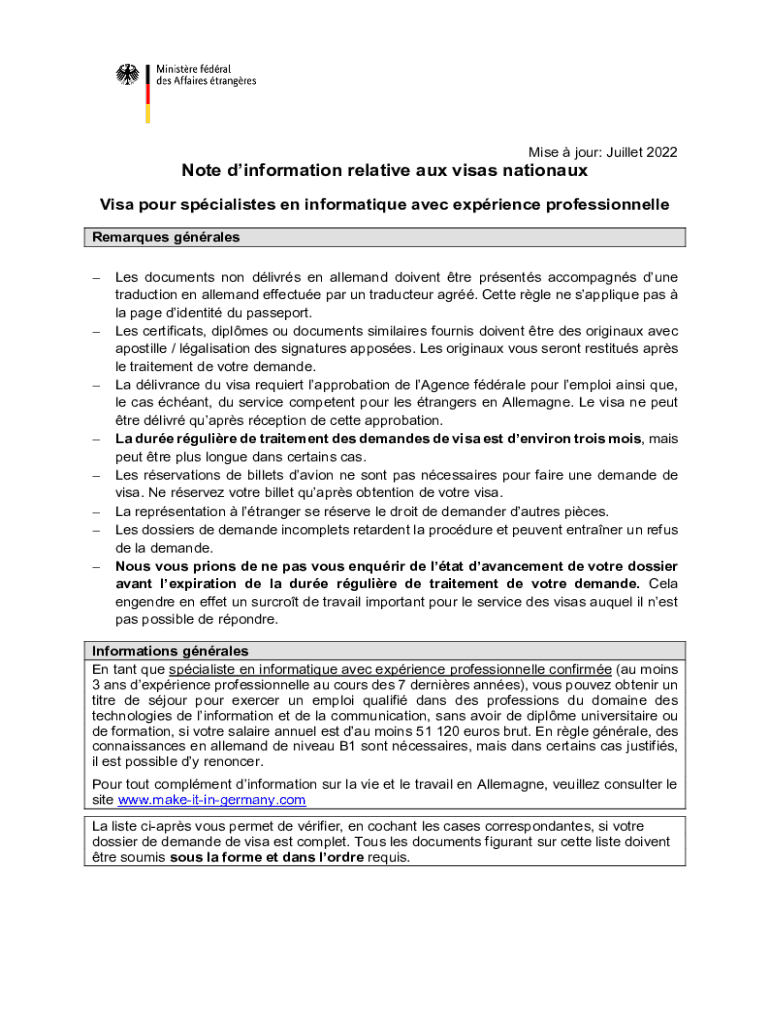 Ministère fédéral
des Affaires étrangères

Mise à jour: Juillet 2022

Note d'information relative aux visas nationaux

Visa pour spécialistes en informatique avec expérience professionnelle

Remarques générales

– Les documents non délivrés en allemand doivent être présentés accompagnés d'une traduction en allemand effectuée par un traducteur agréé. Cette règle ne s'applique pas à la page d'identité du passeport.
– Les certificats, diplômes ou documents similaires fournis doivent être des originaux avec apostille / légalisation des signatures apposées. Les originaux vous seront restitués après le traitement de votre demande.
– La délivrance du visa requiert l'approbation de l'Agence fédérale pour l'emploi ainsi que, le cas échéant, du service competent pour les étrangers en Allemagne. Le visa ne peut être délivré qu'après réception de cette approbation.
– La durée régulière de traitement des demandes de visa est d'environ trois mois, mais peut être plus longue dans certains cas.
– Les réservations de billets d'avion ne sont pas nécessaires pour faire une demande de visa. Ne réservez votre billet qu'après obtention de votre visa.
– La représentation à l'étranger se réserve le droit de demander d'autres pièces.
– Les dossiers de demande incomplets retardent la procédure et peuvent entraîner un refus de la demande.
– Nous vous prions de ne pas vous enquérir de l'état d'avancement de votre dossier avant l'expiration de la durée régulière de traitement de votre demande. Cela engendre en effet un surcroît de travail important pour le service des visas auquel il n'est pas possible de répondre.

Informations générales
En tant que spécialiste en informatique avec expérience professionnelle confirmée (au moins 3 ans d'expérience professionnelle au cours des 7 dernières années), vous pouvez obtenir un titre de séjour pour exercer un emploi qualifié dans des professions du domaine des technologies de l'information et de la communication, sans avoir de diplôme universitaire ou de formation, si votre salaire annuel est d'au moins 51 120 euros brut. En règle générale, des connaissances en allemand de niveau B1 sont nécessaires, mais dans certains cas justifiés, il est possible d'y renoncer.

Pour tout complément d'information sur la vie et le travail en Allemagne, veuillez consulter le site www.make-it-in-germany.com

La liste ci-après vous permet de vérifier, en cochant les cases correspondantes, si votre dossier de demande de visa est complet. Tous les documents figurant sur cette liste doivent être soumis sous la forme et dans l'ordre requis.